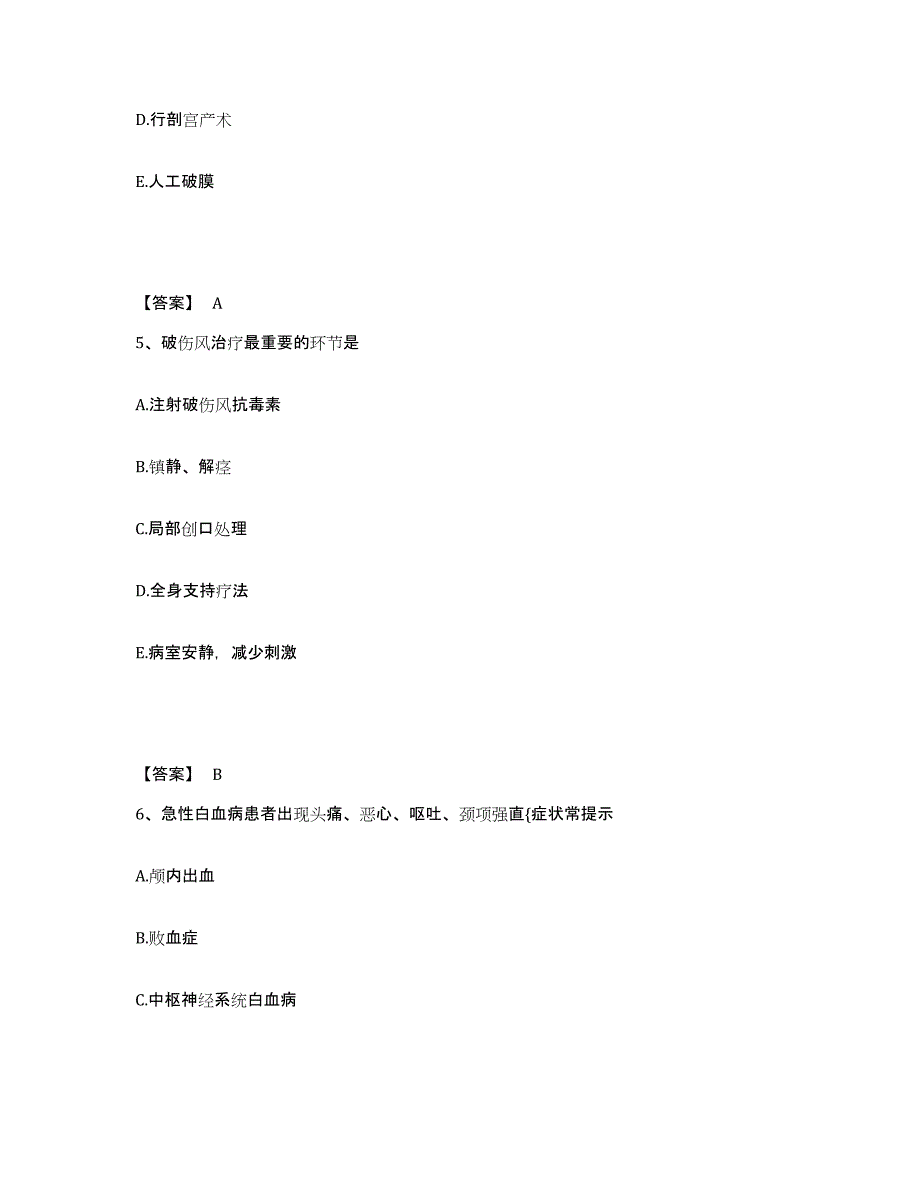 D.行剖宫产术

E.人工破膜

【答案】 A

5、破伤风治疗最重要的环节是

A.注射破伤风抗毒素

B.镇静、解痉

C.局部创口处理

D.全身支持疗法

E.病室安静，减少刺激

【答案】 B

6、急性白血病患者出现头痛、恶心、呕吐、颈项强直{症状常提示

A.颅内出血

B.败血症

C.中枢神经系统白血病